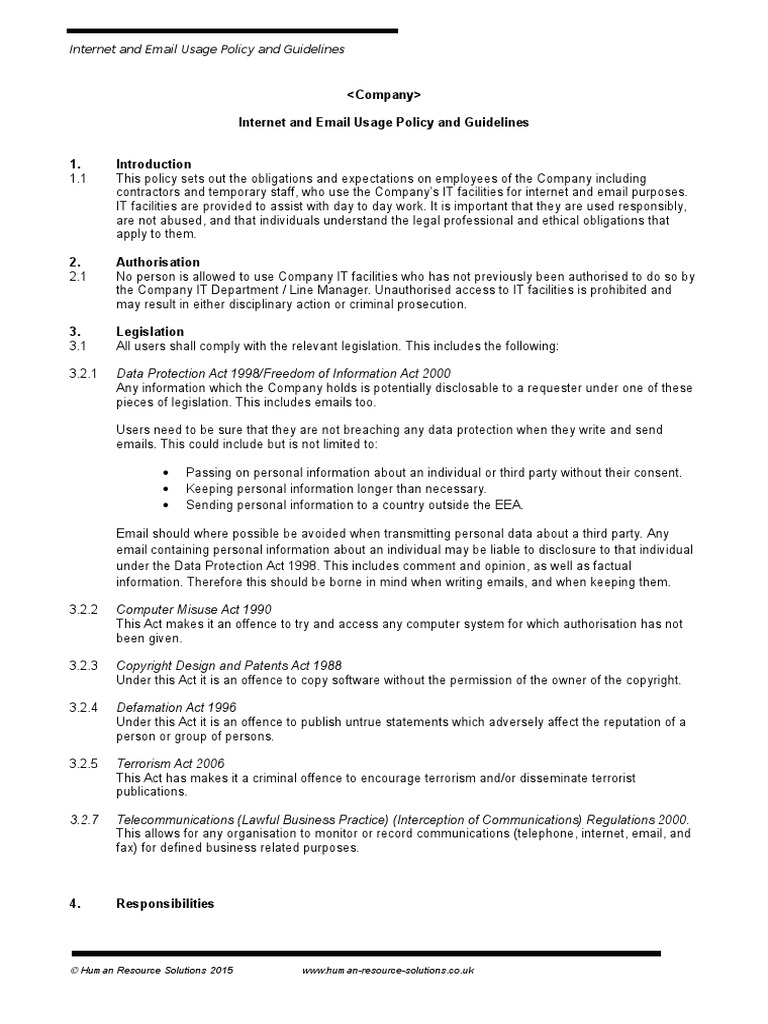 Internet and Email Usage Policy and Guidelines

<Company>

Internet and Email Usage Policy and Guidelines

1. Introduction
1.1 This policy sets out the obligations and expectations on employees of the Company including contractors and temporary staff, who use the Company's IT facilities for internet and email purposes. IT facilities are provided to assist with day to day work. It is important that they are used responsibly, are not abused, and that individuals understand the legal professional and ethical obligations that apply to them.

2. Authorisation
2.1 No person is allowed to use Company IT facilities who has not previously been authorised to do so by the Company IT Department / Line Manager. Unauthorised access to IT facilities is prohibited and may result in either disciplinary action or criminal prosecution.

3. Legislation
3.1 All users shall comply with the relevant legislation. This includes the following:

3.2.1 Data Protection Act 1998/Freedom of Information Act 2000
Any information which the Company holds is potentially disclosable to a requester under one of these pieces of legislation. This includes emails too.

Users need to be sure that they are not breaching any data protection when they write and send emails. This could include but is not limited to:

• Passing on personal information about an individual or third party without their consent.
• Keeping personal information longer than necessary.
• Sending personal information to a country outside the EEA.

Email should where possible be avoided when transmitting personal data about a third party. Any email containing personal information about an individual may be liable to disclosure to that individual under the Data Protection Act 1998. This includes comment and opinion, as well as factual information. Therefore this should be borne in mind when writing emails, and when keeping them.

3.2.2 Computer Misuse Act 1990
This Act makes it an offence to try and access any computer system for which authorisation has not been given.

3.2.3 Copyright Design and Patents Act 1988
Under this Act it is an offence to copy software without the permission of the owner of the copyright.

3.2.4 Defamation Act 1996
Under this Act it is an offence to publish untrue statements which adversely affect the reputation of a person or group of persons.

3.2.5 Terrorism Act 2006
This Act has makes it a criminal offence to encourage terrorism and/or disseminate terrorist publications.

3.2.7 Telecommunications (Lawful Business Practice) (Interception of Communications) Regulations 2000.
This allows for any organisation to monitor or record communications (telephone, internet, email, and fax) for defined business related purposes.

4. Responsibilities

© Human Resource Solutions 2015 www.human-resource-solutions.co.uk